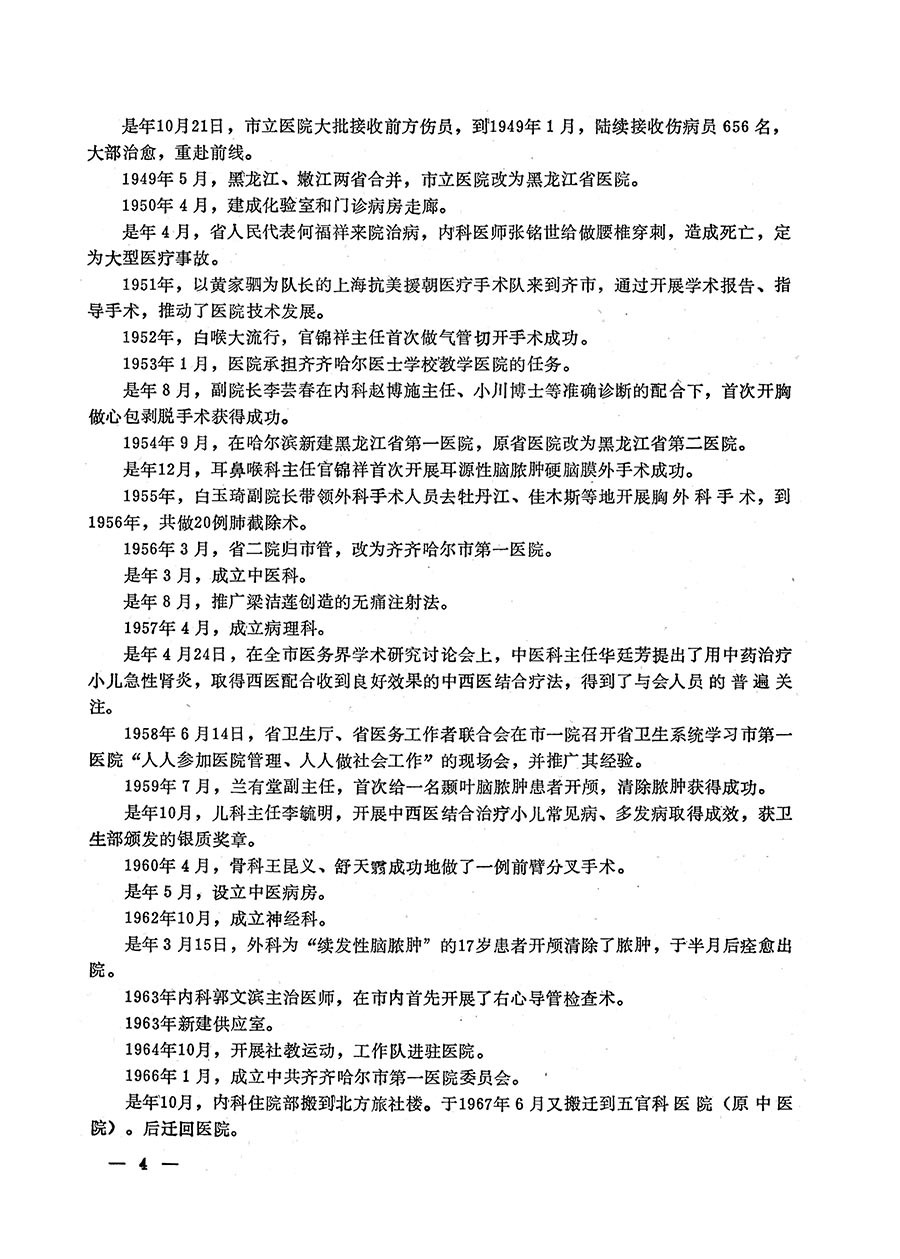 是年10月21日，市立医院大批接收前方伤员，到1949年1月，陆续接收伤病员656名，大部治愈，重赴前线。

1949年5月，黑龙江、嫩江两省合并，市立医院改为黑龙江省医院。

1950年4月，建成化验室和门诊病房走廊。

是年4月，省人民代表何福祥来院治病，内科医师张铭世给做腰椎穿刺，造成死亡，定为大型医疗事故。

1951年，以黄家驷为队长的上海抗美援朝医疗手术队来到齐市，通过开展学术报告、指导手术，推动了医院技术发展。

1952年，白喉大流行，官锦祥主任首次做气管切开手术成功。

1953年1月，医院承担齐齐哈尔医士学校教学医院的任务。

是年8月，副院长李芸春在内科赵博施主任、小川博士等准确诊断的配合下，首次开胸做心包剥脱手术获得成功。

1954年9月，在哈尔滨新建黑龙江省第一医院，原省医院改为黑龙江省第二医院。

是年12月，耳鼻喉科主任官锦祥首次开展耳源性脑脓肿硬脑膜外手术成功。

1955年，白玉琦副院长带领外科手术人员去牡丹江、佳木斯等地开展胸外科手术，到1956年，共做20例肺截除术。

1956年3月，省二院归市管，改为齐齐哈尔市第一医院。

是年3月，成立中医科。

是年8月，推广梁洁莲创造的无痛注射法。

1957年4月，成立病理科。

是年4月24日，在全市医务界学术研究讨论会上，中医科主任华廷芳提出了用中药治疗小儿急性肾炎，取得西医配合收到良好效果的中西医结合疗法，得到了与会人员的普遍关注。

1958年6月14日，省卫生厅、省医务工作者联合会在市一院召开省卫生系统学习市第一医院“人人参加医院管理、人人做社会工作”的现场会，并推广其经验。

1959年7月，兰有堂副主任，首次给一名颞叶脑脓肿患者开颅，清除脓肿获得成功。

是年10月，儿科主任李毓明，开展中西医结合治疗小儿常见病、多发病取得成效，获卫生部颁发的银质奖章。

1960年4月，骨科王昆义、舒天霸成功地做了一例前臂分叉手术。

是年5月，设立中医病房。

1962年10月，成立神经科。

是年3月15日，外科为“续发性脑脓肿”的17岁患者开颅清除了脓肿，于半月后痊愈出院。

1963年内科郭文滨主治医师，在市内首先开展了右心导管检查术。

1963年新建供应室。

1964年10月，开展社教运动，工作队进驻医院。

1966年1月，成立中共齐齐哈尔市第一医院委员会。

是年10月，内科住院部搬到北方旅社楼。于1967年6月又搬迁到五官科医院（原中医院）。后迁回医院。

— 4 —